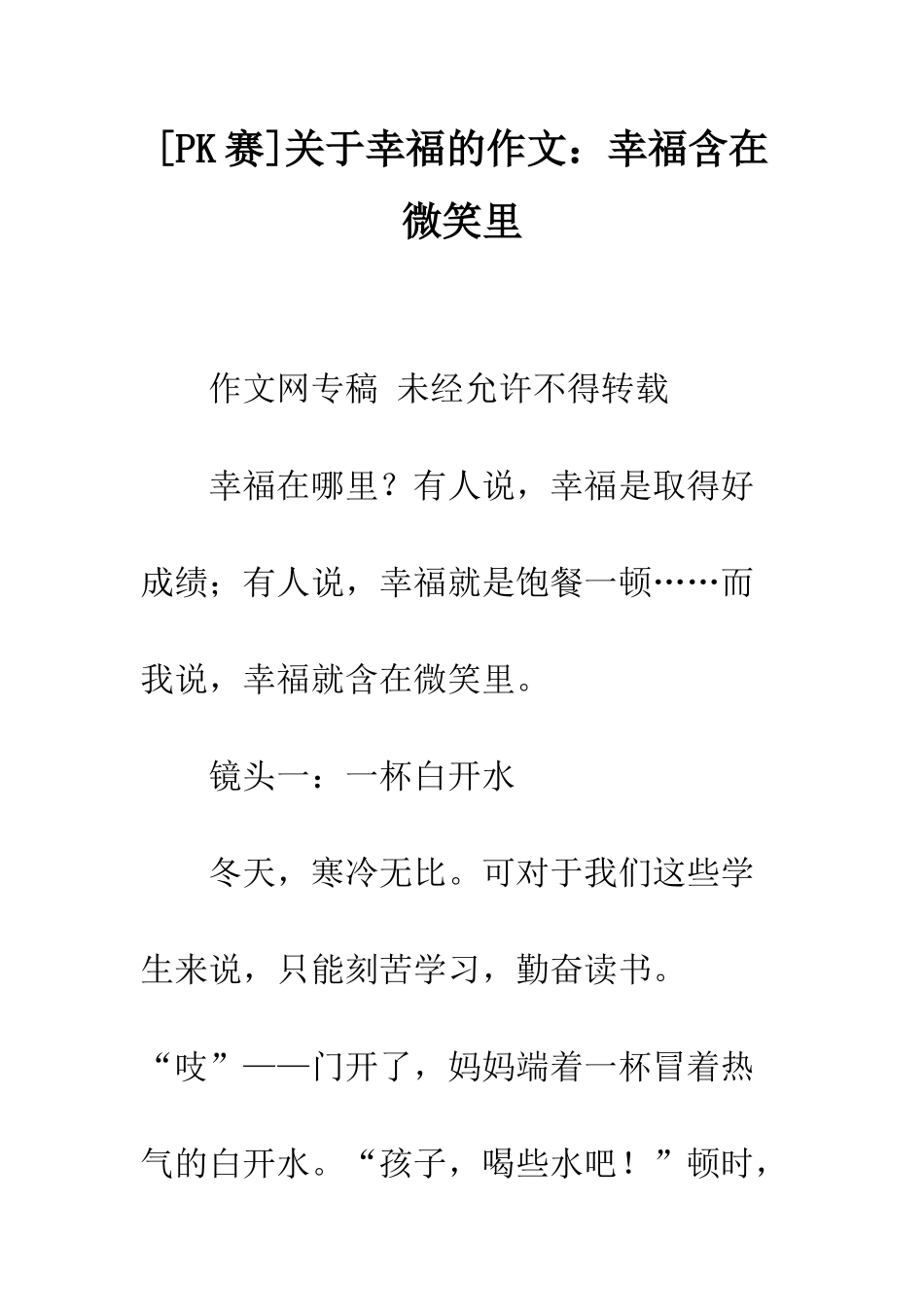 [PK 赛]关于幸福的作文：幸福含在微笑里

作文网专稿 未经允许不得转载

幸福在哪里？有人说，幸福是取得好成绩；有人说，幸福就是饱餐一顿……而我说，幸福就含在微笑里。

镜头一：一杯白开水

冬天，寒冷无比。可对于我们这些学生来说，只能刻苦学习，勤奋读书。“吱”——门开了，妈妈端着一杯冒着热气的白开水。“孩子，喝些水吧！”顿时，